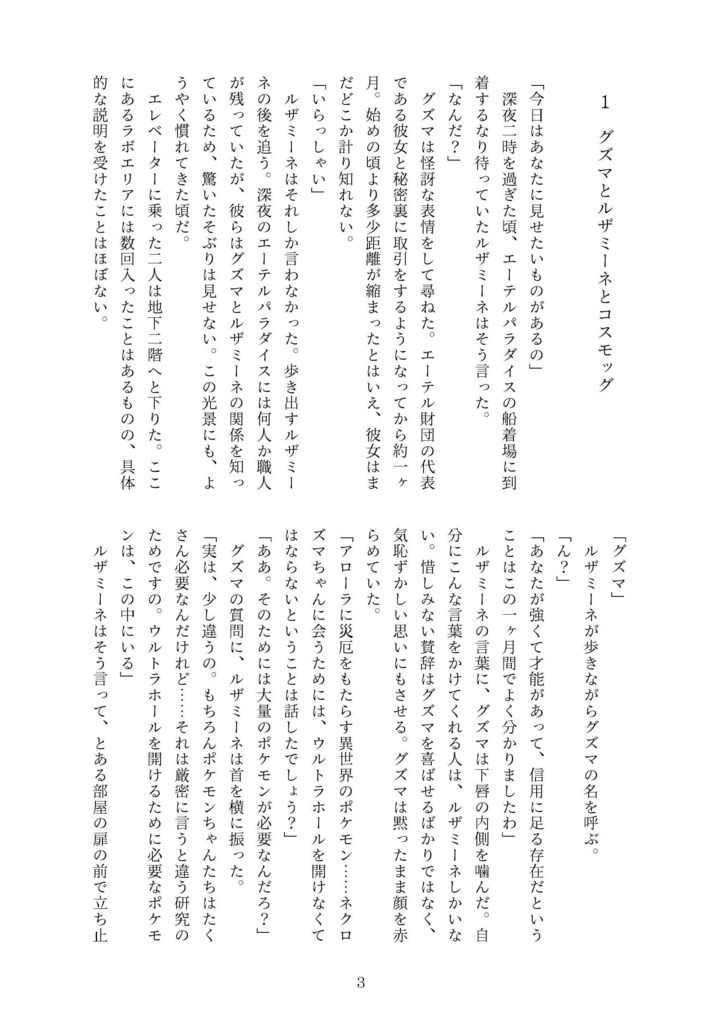 1　グズマとルザミーネとコスモッグ

「今日はあなたに見せたいものがあるの」

深夜二時を過ぎた頃、エーテルパラダイスの船着場に到着するなり待っていたルザミーネはそう言った。

「なんだ?」

グズマは怪訝な表情をして尋ねた。エーテル財団の代表である彼女と秘密裏に取引をするようになってから約一ヶ月。始めの頃より多少距離が縮まったとはいえ、彼女はまだどこか計り知れない。

「いらっしゃい」

ルザミーネはそれしか言わなかった。歩き出すルザミーネの後を追う。深夜のエーテルパラダイスには何人か職人が残っていたが、彼らはグズマとルザミーネの関係を知っているため、驚いたそぶりは見せない。この光景にも、ようやく慣れてきた頃だ。

エレベーターに乗った二人は地下二階へと下りた。ここにあるラボエリアには数回入ったことはあるものの、具体的な説明を受けたことはほぼない。

「グズマ」

ルザミーネが歩きながらグズマの名を呼ぶ。

「ん?」

「あなたが強くて才能があって、信用に足る存在だということはこの一ヶ月間でよく分かりましたわ」

ルザミーネの言葉に、グズマは下唇の内側を噛んだ。自分にこんな言葉をかけてくれる人は、ルザミーネしかいない。惜しみない賛辞はグズマを喜ばせるばかりではなく、気恥ずかしい思いにもさせる。グズマは黙ったまま顔を赤らめていた。

「アローラに災厄をもたらす異世界のポケモン……ネクロズマちゃんに会うためには、ウルトラホールを開けなくてはならないということは話したでしょう?」

「ああ。そのためには大量のポケモンが必要なんだろ?」

グズマの質問に、ルザミーネは首を横に振った。

「実は、少し違うの。もちろんポケモンちゃんたちはたくさん必要なんだけれど……それは厳密に言うと違う研究のためですの。ウルトラホールを開けるために必要なポケモンは、この中にいる」

ルザミーネはそう言って、とある部屋の扉の前で立ち止

3